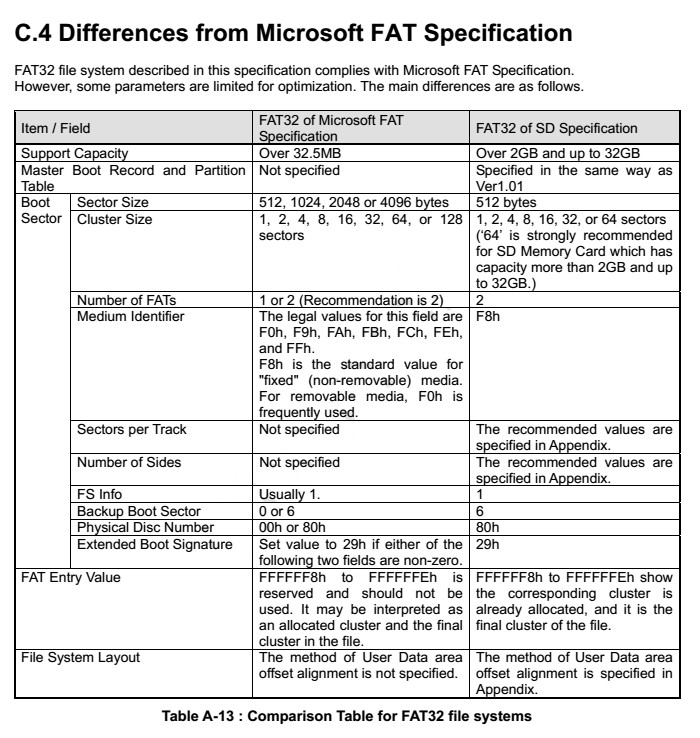 C.4 Differences from Microsoft FAT Specification

FAT32 file system described in this specification complies with Microsoft FAT Specification. However, some parameters are limited for optimization. The main differences are as follows.

| Item / Field | | FAT32 of Microsoft FAT Specification | FAT32 of SD Specification |
|---|---|---|---|
| Support Capacity | | Over 32.5MB | Over 2GB and up to 32GB |
| Master Boot Record and Partition Table | | Not specified | Specified in the same way as Ver1.01 |
| Boot Sector | Sector Size | 512, 1024, 2048 or 4096 bytes | 512 bytes |
| | Cluster Size | 1, 2, 4, 8, 16, 32, 64, or 128 sectors | 1, 2, 4, 8, 16, 32, or 64 sectors ('64' is strongly recommended for SD Memory Card which has capacity more than 2GB and up to 32GB.) |
| | Number of FATs | 1 or 2 (Recommendation is 2) | 2 |
| | Medium Identifier | The legal values for this field are F0h, F9h, FAh, FBh, FCh, FEh, and FFh. F8h is the standard value for "fixed" (non-removable) media. For removable media, F0h is frequently used. | F8h |
| | Sectors per Track | Not specified | The recommended values are specified in Appendix. |
| | Number of Sides | Not specified | The recommended values are specified in Appendix. |
| | FS Info | Usually 1. | 1 |
| | Backup Boot Sector | 0 or 6 | 6 |
| | Physical Disc Number | 00h or 80h | 80h |
| | Extended Boot Signature | Set value to 29h if either of the following two fields are non-zero. | 29h |
| FAT Entry Value | | FFFFFF8h to FFFFFFEh is reserved and should not be used. It may be interpreted as an allocated cluster and the final cluster in the file. | FFFFFF8h to FFFFFFEh show the corresponding cluster is already allocated, and it is the final cluster of the file. |
| File System Layout | | The method of User Data area offset alignment is not specified. | The method of User Data area offset alignment is specified in Appendix. |

Table A-13 : Comparison Table for FAT32 file systems